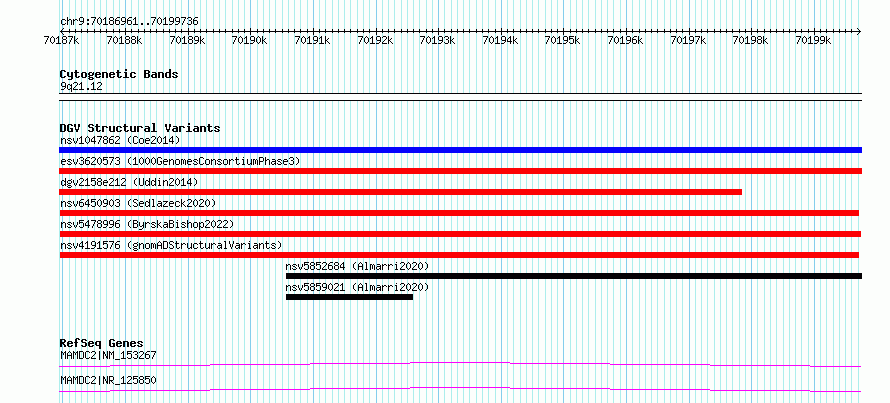 chr9:70186961..70199736

70187k 70188k 70189k 70190k 70191k 70192k 70193k 70194k 70195k 70196k 70197k 70198k 70199k

Cytogenetic Bands
9q21.12

DGV Structural Variants
nsv1047862 (Coe2014)
esv3620573 (1000GenomesConsortiumPhase3)
dgv2158e212 (Uddin2014)
nsv6450903 (Sedlazeck2020)
nsv5478996 (ByrskaBishop2022)
nsv4191576 (gnomADStructuralVariants)
nsv5852684 (Almarri2020)
nsv5859021 (Almarri2020)

RefSeq Genes
MAMDC2|NM_153267
MAMDC2|NR_125850